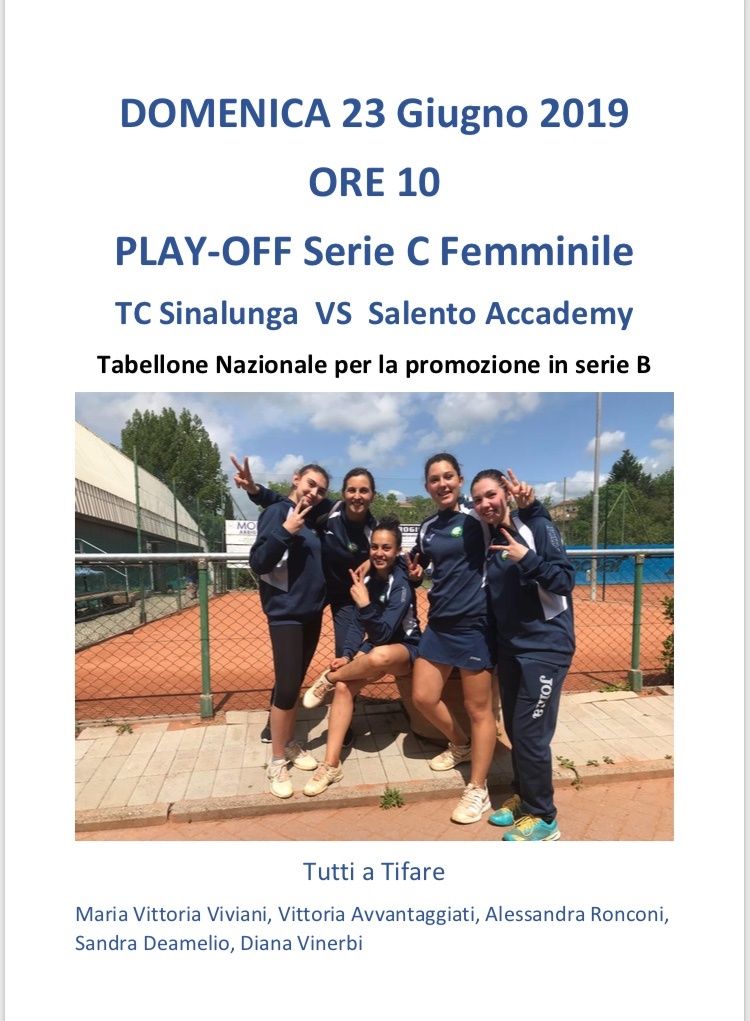 DOMENICA 23 Giugno 2019

ORE 10

PLAY-OFF Serie C Femminile

TC Sinalunga VS Salento Accademy

Tabellone Nazionale per la promozione in serie B

Tutti a Tifare

Maria Vittoria Viviani, Vittoria Avvantaggiati, Alessandra Ronconi, Sandra Deamelio, Diana Vinerbi